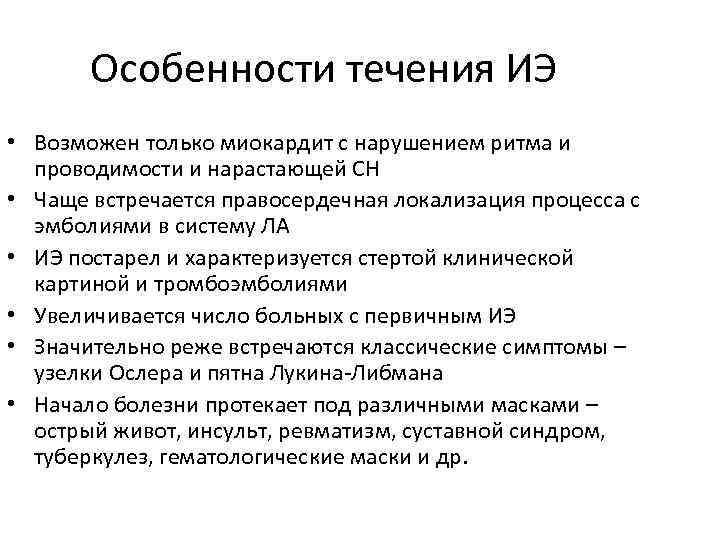 Особенности течения ИЭ

• Возможен только миокардит с нарушением ритма и проводимости и нарастающей СН
• Чаще встречается правосердечная локализация процесса с эмболиями в систему ЛА
• ИЭ постарел и характеризуется стертой клинической картиной и тромбоэмболиями
• Увеличивается число больных с первичным ИЭ
• Значительно реже встречаются классические симптомы – узелки Ослера и пятна Лукина-Либмана
• Начало болезни протекает под различными масками – острый живот, инсульт, ревматизм, суставной синдром, туберкулез, гематологические маски и др.